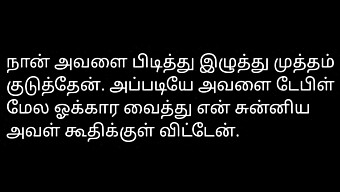 நான் அவளை பிடித்து இழுத்து முத்தம் குடுத்தேன். அப்படியே அவளை டேபிள் மேல ஓக்கார வைத்து என் சுன்னிய அவள் கூதிக்குள் விட்டேன்.